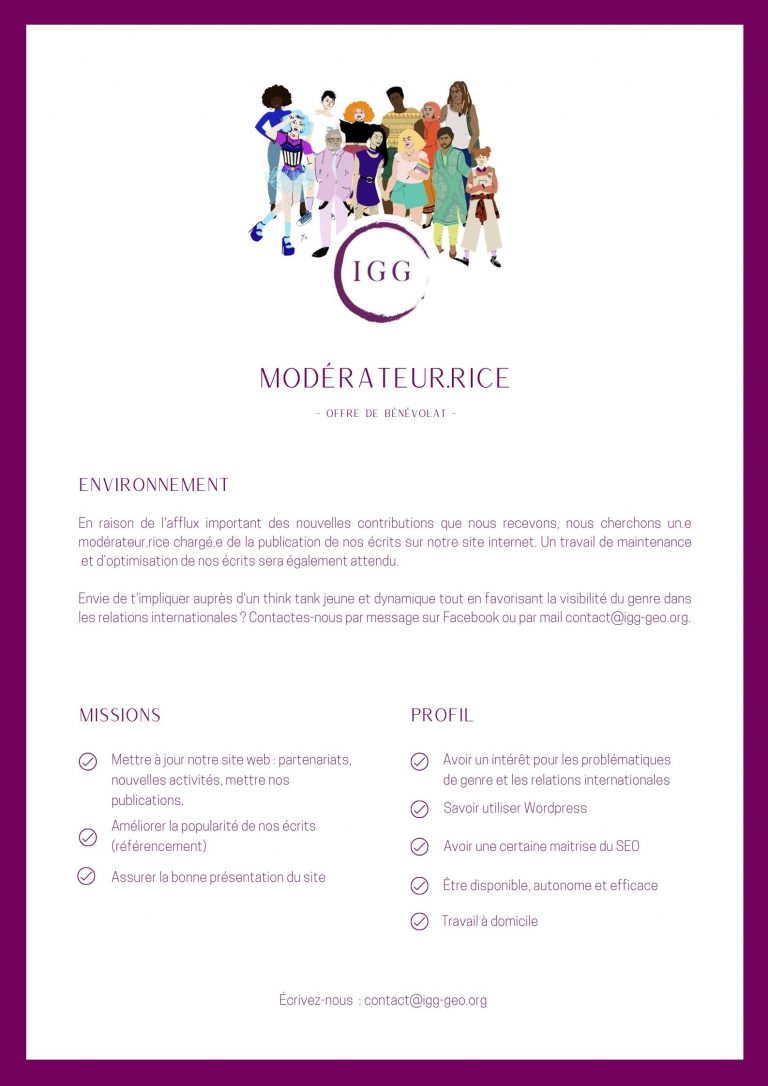 IGG

MODÉRATEUR.RICE

- OFFRE DE BÉNÉVOLAT -

ENVIRONNEMENT

En raison de l'afflux important des nouvelles contributions que nous recevons, nous cherchons un.e modérateur.rice chargé.e de la publication de nos écrits sur notre site internet. Un travail de maintenance et d'optimisation de nos écrits sera également attendu.

Envie de t'impliquer auprès d'un think tank jeune et dynamique tout en favorisant la visibilité du genre dans les relations internationales ? Contactes-nous par message sur Facebook ou par mail contact@igg-geo.org.

MISSIONS

Mettre à jour notre site web : partenariats, nouvelles activités, mettre nos publications.

Améliorer la popularité de nos écrits (référencement)

Assurer la bonne présentation du site

PROFIL

Avoir un intérêt pour les problématiques de genre et les relations internationales

Savoir utiliser Wordpress

Avoir une certaine maitrise du SEO

Être disponible, autonome et efficace

Travail à domicile

Écrivez-nous : contact@igg-geo.org